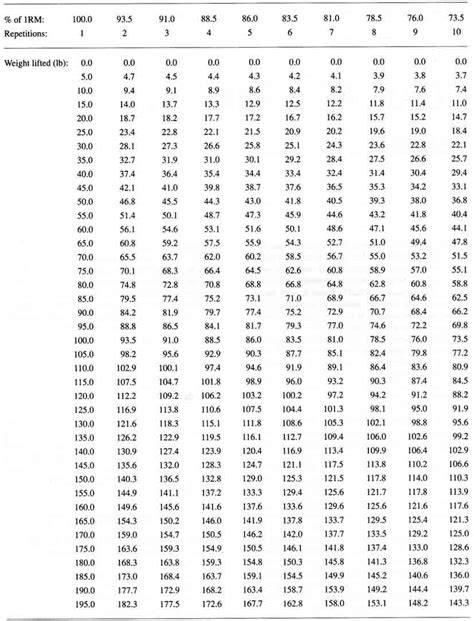 | % of 1RM: | 100.0 | 93.5 | 91.0 | 88.5 | 86.0 | 83.5 | 81.0 | 78.5 | 76.0 | 73.5 |
|---|---|---|---|---|---|---|---|---|---|---|
| Repetitions: | 1 | 2 | 3 | 4 | 5 | 6 | 7 | 8 | 9 | 10 |
| Weight lifted (lb): | 0.0 | 0.0 | 0.0 | 0.0 | 0.0 | 0.0 | 0.0 | 0.0 | 0.0 | 0.0 |
| | 5.0 | 4.7 | 4.5 | 4.4 | 4.3 | 4.2 | 4.1 | 3.9 | 3.8 | 3.7 |
| | 10.0 | 9.4 | 9.1 | 8.9 | 8.6 | 8.4 | 8.2 | 7.9 | 7.6 | 7.4 |
| | 15.0 | 14.0 | 13.7 | 13.3 | 12.9 | 12.5 | 12.2 | 11.8 | 11.4 | 11.0 |
| | 20.0 | 18.7 | 18.2 | 17.7 | 17.2 | 16.7 | 16.2 | 15.7 | 15.2 | 14.7 |
| | 25.0 | 23.4 | 22.8 | 22.1 | 21.5 | 20.9 | 20.2 | 19.6 | 19.0 | 18.4 |
| | 30.0 | 28.1 | 27.3 | 26.6 | 25.8 | 25.1 | 24.3 | 23.6 | 22.8 | 22.1 |
| | 35.0 | 32.7 | 31.9 | 31.0 | 30.1 | 29.2 | 28.4 | 27.5 | 26.6 | 25.7 |
| | 40.0 | 37.4 | 36.4 | 35.4 | 34.4 | 33.4 | 32.4 | 31.4 | 30.4 | 29.4 |
| | 45.0 | 42.1 | 41.0 | 39.8 | 38.7 | 37.6 | 36.5 | 35.3 | 34.2 | 33.1 |
| | 50.0 | 46.8 | 45.5 | 44.3 | 43.0 | 41.8 | 40.5 | 39.3 | 38.0 | 36.8 |
| | 55.0 | 51.4 | 50.1 | 48.7 | 47.3 | 45.9 | 44.6 | 43.2 | 41.8 | 40.4 |
| | 60.0 | 56.1 | 54.6 | 53.1 | 51.6 | 50.1 | 48.6 | 47.1 | 45.6 | 44.1 |
| | 65.0 | 60.8 | 59.2 | 57.5 | 55.9 | 54.3 | 52.7 | 51.0 | 49.4 | 47.8 |
| | 70.0 | 65.5 | 63.7 | 62.0 | 60.2 | 58.5 | 56.7 | 55.0 | 53.2 | 51.5 |
| | 75.0 | 70.1 | 68.3 | 66.4 | 64.5 | 62.6 | 60.8 | 58.9 | 57.0 | 55.1 |
| | 80.0 | 74.8 | 72.8 | 70.8 | 68.8 | 66.8 | 64.8 | 62.8 | 60.8 | 58.8 |
| | 85.0 | 79.5 | 77.4 | 75.2 | 73.1 | 71.0 | 68.9 | 66.7 | 64.6 | 62.5 |
| | 90.0 | 84.2 | 81.9 | 79.7 | 77.4 | 75.2 | 72.9 | 70.7 | 68.4 | 66.2 |
| | 95.0 | 88.8 | 86.5 | 84.1 | 81.7 | 79.3 | 77.0 | 74.6 | 72.2 | 69.8 |
| | 100.0 | 93.5 | 91.0 | 88.5 | 86.0 | 83.5 | 81.0 | 78.5 | 76.0 | 73.5 |
| | 105.0 | 98.2 | 95.6 | 92.9 | 90.3 | 87.7 | 85.1 | 82.4 | 79.8 | 77.2 |
| | 110.0 | 102.9 | 100.1 | 97.4 | 94.6 | 91.9 | 89.1 | 86.4 | 83.6 | 80.9 |
| | 115.0 | 107.5 | 104.7 | 101.8 | 98.9 | 96.0 | 93.2 | 90.3 | 87.4 | 84.5 |
| | 120.0 | 112.2 | 109.2 | 106.2 | 103.2 | 100.2 | 97.2 | 94.2 | 91.2 | 88.2 |
| | 125.0 | 116.9 | 113.8 | 110.6 | 107.5 | 104.4 | 101.3 | 98.1 | 95.0 | 91.9 |
| | 130.0 | 121.6 | 118.3 | 115.1 | 111.8 | 108.6 | 105.3 | 102.1 | 98.8 | 95.6 |
| | 135.0 | 126.2 | 122.9 | 119.5 | 116.1 | 112.7 | 109.4 | 106.0 | 102.6 | 99.2 |
| | 140.0 | 130.9 | 127.4 | 123.9 | 120.4 | 116.9 | 113.4 | 109.9 | 106.4 | 102.9 |
| | 145.0 | 135.6 | 132.0 | 128.3 | 124.7 | 121.1 | 117.5 | 113.8 | 110.2 | 106.6 |
| | 150.0 | 140.3 | 136.5 | 132.8 | 129.0 | 125.3 | 121.5 | 117.8 | 114.0 | 110.3 |
| | 155.0 | 144.9 | 141.1 | 137.2 | 133.3 | 129.4 | 125.6 | 121.7 | 117.8 | 113.9 |
| | 160.0 | 149.6 | 145.6 | 141.6 | 137.6 | 133.6 | 129.6 | 125.6 | 121.6 | 117.6 |
| | 165.0 | 154.3 | 150.2 | 146.0 | 141.9 | 137.8 | 133.7 | 129.5 | 125.4 | 121.3 |
| | 170.0 | 159.0 | 154.7 | 150.5 | 146.2 | 142.0 | 137.7 | 133.5 | 129.2 | 125.0 |
| | 175.0 | 163.6 | 159.3 | 154.9 | 150.5 | 146.1 | 141.8 | 137.4 | 133.0 | 128.6 |
| | 180.0 | 168.3 | 163.8 | 159.3 | 154.8 | 150.3 | 145.8 | 141.3 | 136.8 | 132.3 |
| | 185.0 | 173.0 | 168.4 | 163.7 | 159.1 | 154.5 | 149.9 | 145.2 | 140.6 | 136.0 |
| | 190.0 | 177.7 | 172.9 | 168.2 | 163.4 | 158.7 | 153.9 | 149.2 | 144.4 | 139.7 |
| | 195.0 | 182.3 | 177.5 | 172.6 | 167.7 | 162.8 | 158.0 | 153.1 | 148.2 | 143.3 |